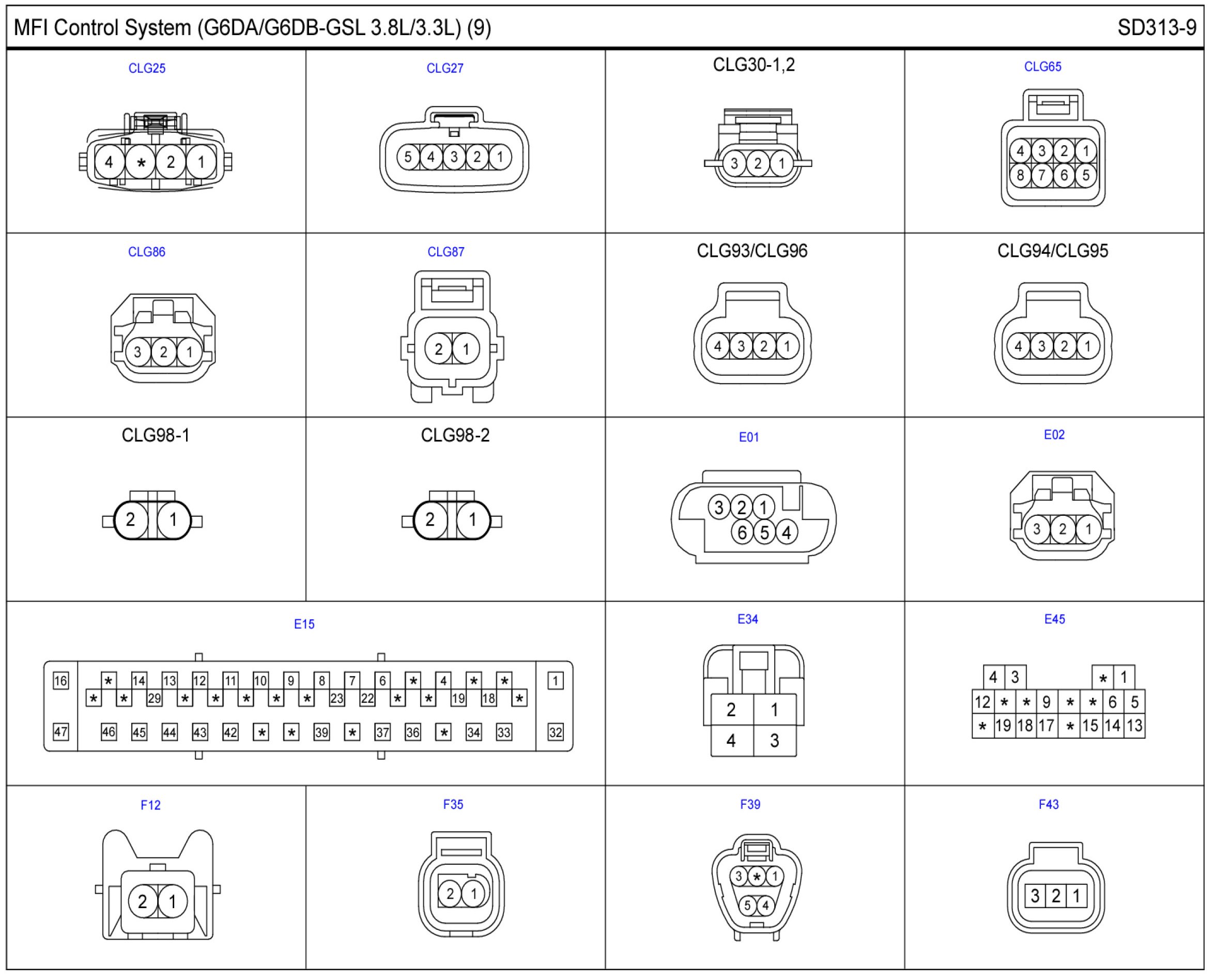 MFI Control System (G6DA/G6DB-GSL 3.8L/3.3L) (9)

SD313-9

CLG25

4 * 2 1

CLG27

5 4 3 2 1

CLG30-1,2

3 2 1

CLG65

4 3 2 1
8 7 6 5

CLG86

3 2 1

CLG87

2 1

CLG93/CLG96

4 3 2 1

CLG94/CLG95

4 3 2 1

CLG98-1

2 1

CLG98-2

2 1

E01

3 2 1
6 5 4

E02

3 2 1

E15

16 * 14 13 12 11 10 9 8 7 6 * 4 * * 1
* * 29 * * * * * 23 22 * * 19 18 *
47 46 45 44 43 42 * * 39 * 37 36 * 34 33 32

E34

2 1
4 3

E45

4 3 * 1
12 * * 9 * * 6 5
* 19 18 17 * 15 14 13

F12

2 1

F35

2 1

F39

3 * 1
5 4

F43

3 2 1